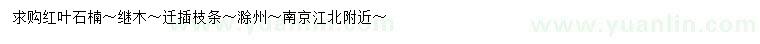 求购红叶石楠～继木～迁插枝条～滁州～南京江北附近～

www.yuanlin.com

www.yuanlin.com